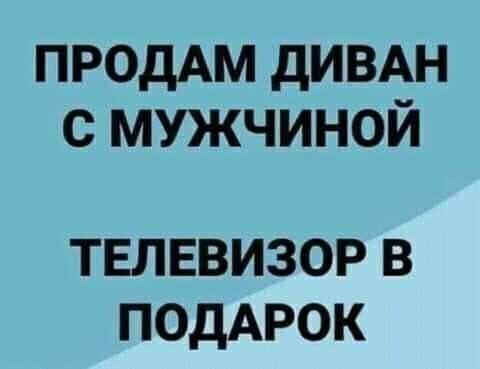 ПРОДАМ ДИВАН С МУЖЧИНОЙ

ТЕЛЕВИЗОР В ПОДАРОК